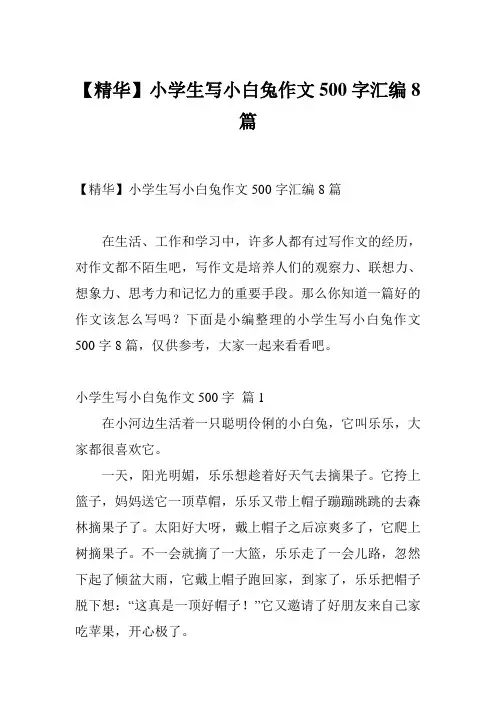 【精华】小学生写小白兔作文 500 字汇编 8 篇

【精华】小学生写小白兔作文 500 字汇编 8 篇

在生活、工作和学习中，许多人都有过写作文的经历，对作文都不陌生吧，写作文是培养人们的观察力、联想力、想象力、思考力和记忆力的重要手段。那么你知道一篇好的作文该怎么写吗？下面是小编整理的小学生写小白兔作文 500 字 8 篇，仅供参考，大家一起来看看吧。

小学生写小白兔作文 500 字 篇 1

在小河边生活着一只聪明伶俐的小白兔，它叫乐乐，大家都很喜欢它。

一天，阳光明媚，乐乐想趁着好天气去摘果子。它挎上篮子，妈妈送它一顶草帽，乐乐又带上帽子蹦蹦跳跳的去森林摘果子了。太阳好大呀，戴上帽子之后凉爽多了，它爬上树摘果子。不一会就摘了一大篮，乐乐走了一会儿路，忽然下起了倾盆大雨，它戴上帽子跑回家，到家了，乐乐把帽子脱下想：“这真是一顶好帽子！”它又邀请了好朋友来自己家吃苹果，开心极了。